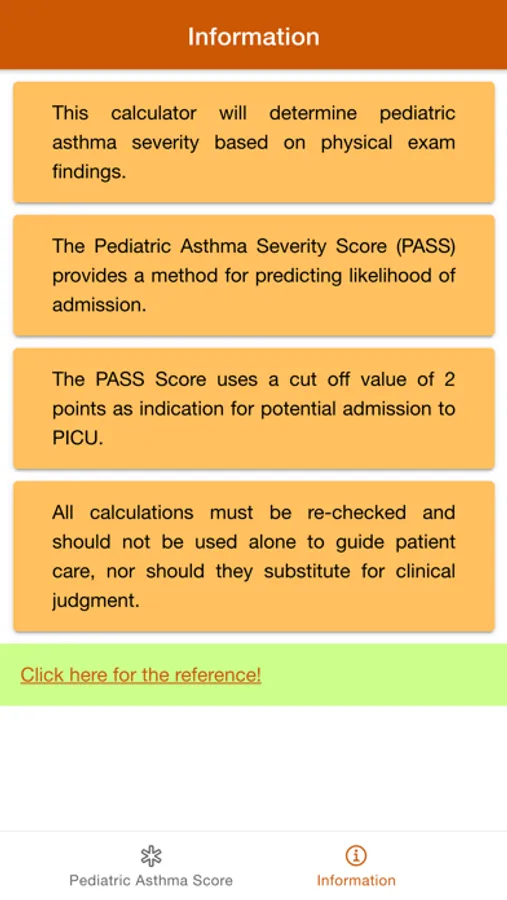 Information

This calculator will determine pediatric asthma severity based on physical exam findings.

The Pediatric Asthma Severity Score (PASS) provides a method for predicting likelihood of admission.

The PASS Score uses a cut off value of 2 points as indication for potential admission to PICU.

All calculations must be re-checked and should not be used alone to guide patient care, nor should they substitute for clinical judgment.

Click here for the reference!

Pediatric Asthma Score

Information